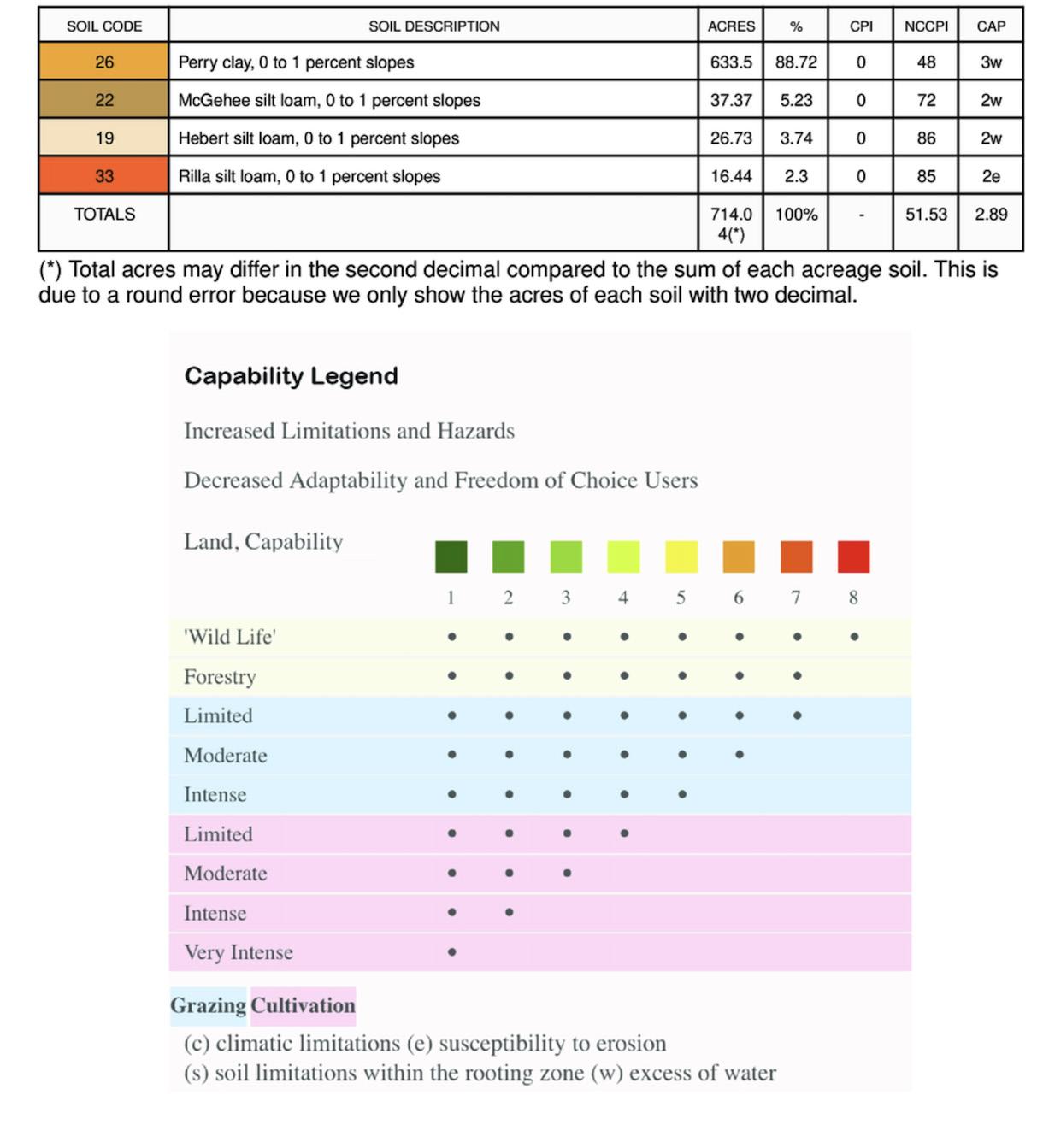 | SOIL CODE | SOIL DESCRIPTION | ACRES | % | CPI | NCCPI | CAP |
|---|---|---|---|---|---|---|
| 26 | Perry clay, 0 to 1 percent slopes | 633.5 | 88.72 | 0 | 48 | 3w |
| 22 | McGehee silt loam, 0 to 1 percent slopes | 37.37 | 5.23 | 0 | 72 | 2w |
| 19 | Hebert silt loam, 0 to 1 percent slopes | 26.73 | 3.74 | 0 | 86 | 2w |
| 33 | Rilla silt loam, 0 to 1 percent slopes | 16.44 | 2.3 | 0 | 85 | 2e |
| TOTALS | | 714.04(*) | 100% | - | 51.53 | 2.89 |

(*) Total acres may differ in the second decimal compared to the sum of each acreage soil. This is due to a round error because we only show the acres of each soil with two decimal.

Capability Legend

Increased Limitations and Hazards

Decreased Adaptability and Freedom of Choice Users

| Land, Capability | 1 | 2 | 3 | 4 | 5 | 6 | 7 | 8 |
|---|---|---|---|---|---|---|---|---|
| 'Wild Life' | • | • | • | • | • | • | • | • |
| Forestry | • | • | • | • | • | • | • | |
| Limited | • | • | • | • | • | • | • | |
| Moderate | • | • | • | • | • | • | | |
| Intense | • | • | • | • | • | | | |
| Limited | • | • | • | • | | | | |
| Moderate | • | • | • | | | | | |
| Intense | • | • | | | | | | |
| Very Intense | • | | | | | | | |

Grazing Cultivation

(c) climatic limitations (e) susceptibility to erosion
(s) soil limitations within the rooting zone (w) excess of water